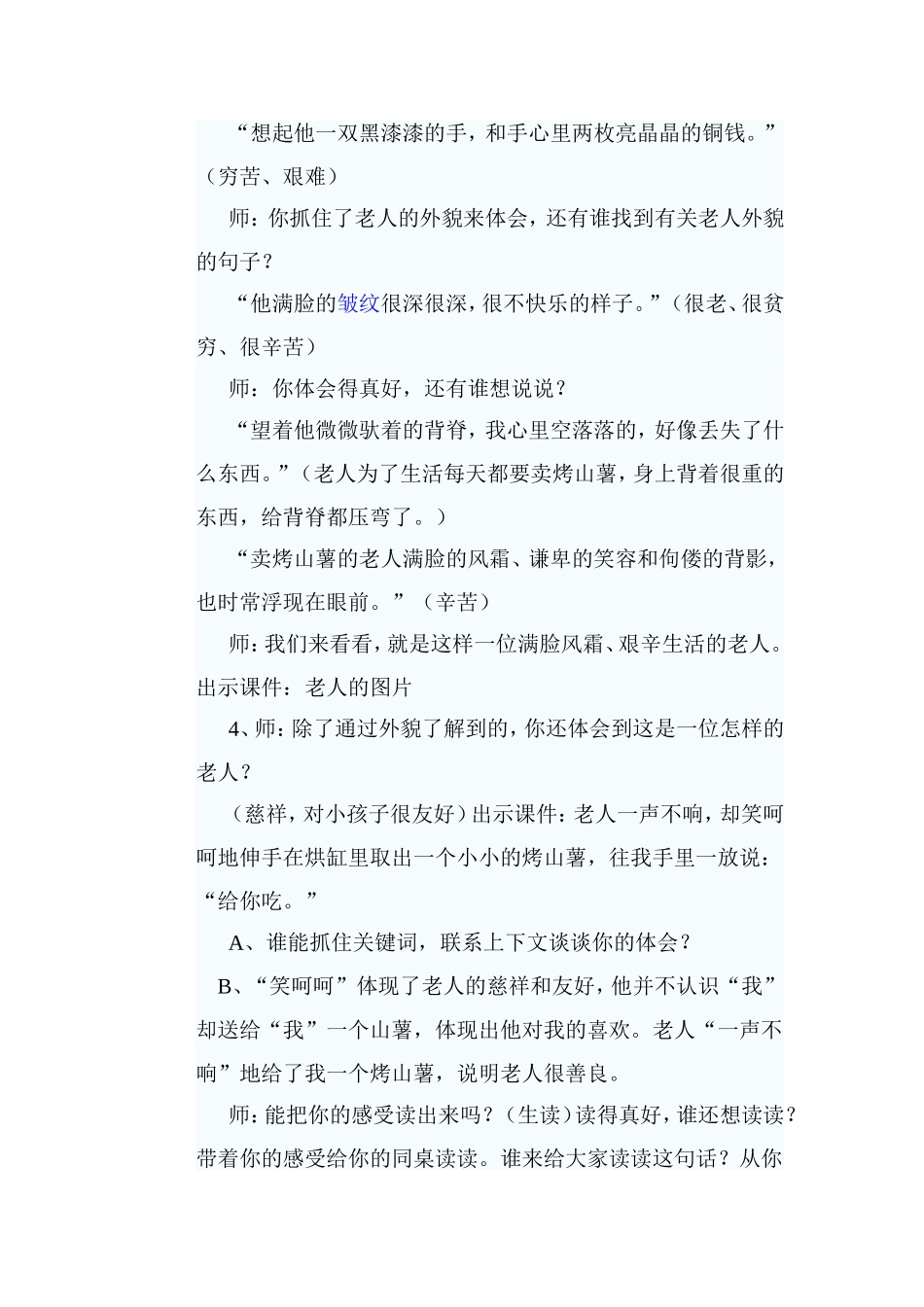 “想起他一双黑漆漆的手，和手心里两枚亮晶晶的铜钱。”（穷苦、艰难）

师：你抓住了老人的外貌来体会，还有谁找到有关老人外貌的句子？

“他满脸的皱纹很深很深，很不快乐的样子。”（很老、很贫穷、很辛苦）

师：你体会得真好，还有谁想说说？

“望着他微微驮着的背脊，我心里空落落的，好像丢失了什么东西。”（老人为了生活每天都要卖烤山薯，身上背着很重的东西，给背脊都压弯了。）

“卖烤山薯的老人满脸的风霜、谦卑的笑容和佝偻的背影，也时常浮现在眼前。”（辛苦）

师：我们来看看，就是这样一位满脸风霜、艰辛生活的老人。出示课件：老人的图片

4、师：除了通过外貌了解到的，你还体会到这是一位怎样的老人？

（慈祥，对小孩子很友好）出示课件：老人一声不响，却笑呵呵地伸手在烘缸里取出一个小小的烤山薯，往我手里一放说：“给你吃。”

A、谁能抓住关键词，联系上下文谈谈你的体会？

B、“笑呵呵”体现了老人的慈祥和友好，他并不认识“我”却送给“我”一个山薯，体现出他对我的喜欢。老人“一声不响”地给了我一个烤山薯，说明老人很善良。

师：能把你的感受读出来吗？（生读）读得真好，谁还想读读？带着你的感受给你的同桌读读。谁来给大家读读这句话？从你